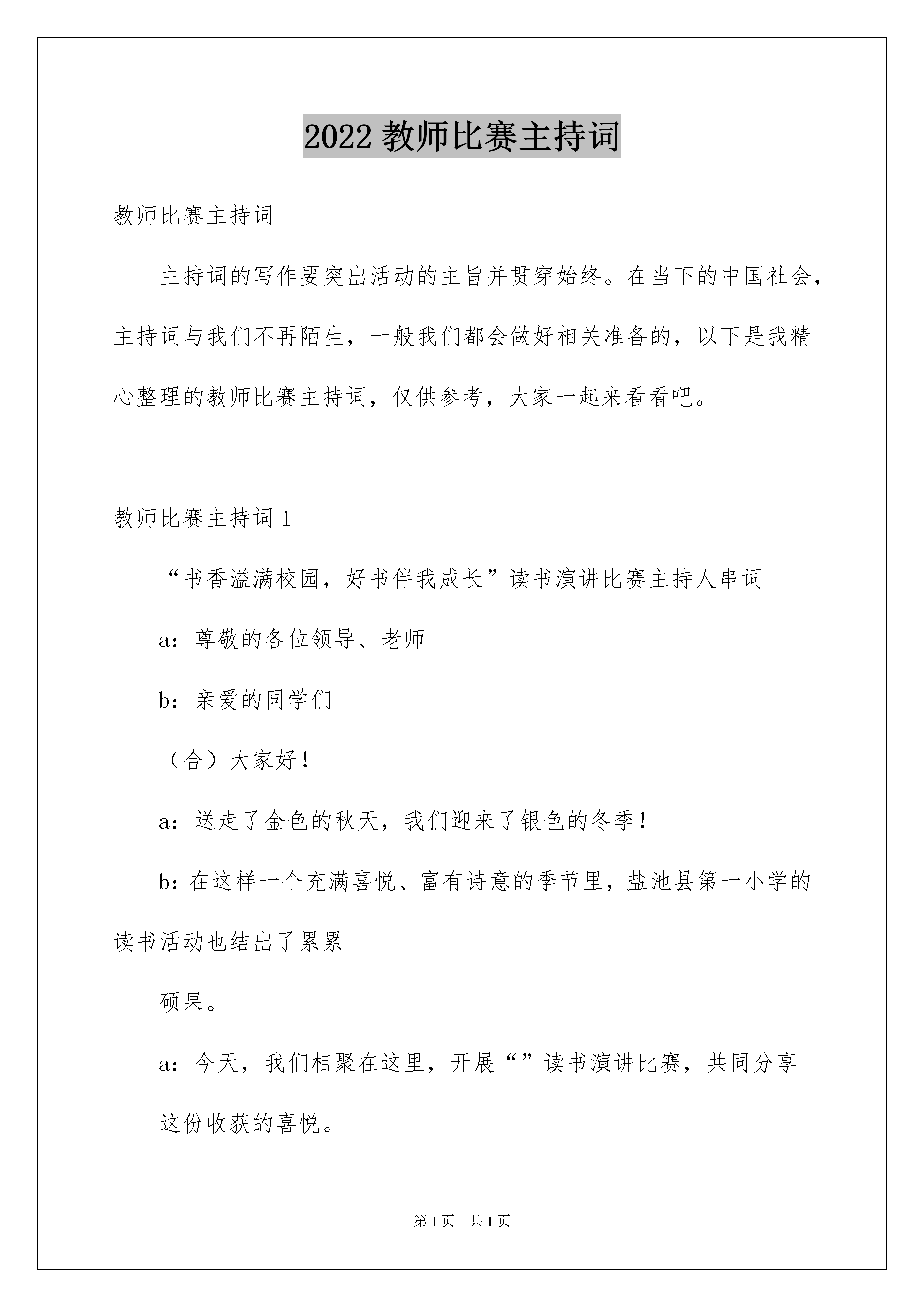 2022 教师比赛主持词

教师比赛主持词

主持词的写作要突出活动的主旨并贯穿始终。在当下的中国社会，主持词与我们不再陌生，一般我们都会做好相关准备的，以下是我精心整理的教师比赛主持词，仅供参考，大家一起来看看吧。

教师比赛主持词 1

“书香溢满校园，好书伴我成长”读书演讲比赛主持人串词

a：尊敬的各位领导、老师

b：亲爱的同学们

（合）大家好！

a：送走了金色的秋天，我们迎来了银色的冬季！

b：在这样一个充满喜悦、富有诗意的季节里，盐池县第一小学的读书活动也结出了累累

硕果。

a：今天，我们相聚在这里，开展“”读书演讲比赛，共同分享

这份收获的喜悦。

第 1 页　共 1 页